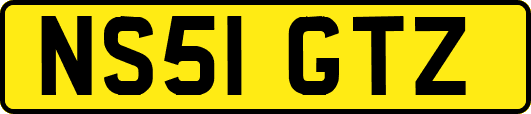 NS51 GTZ